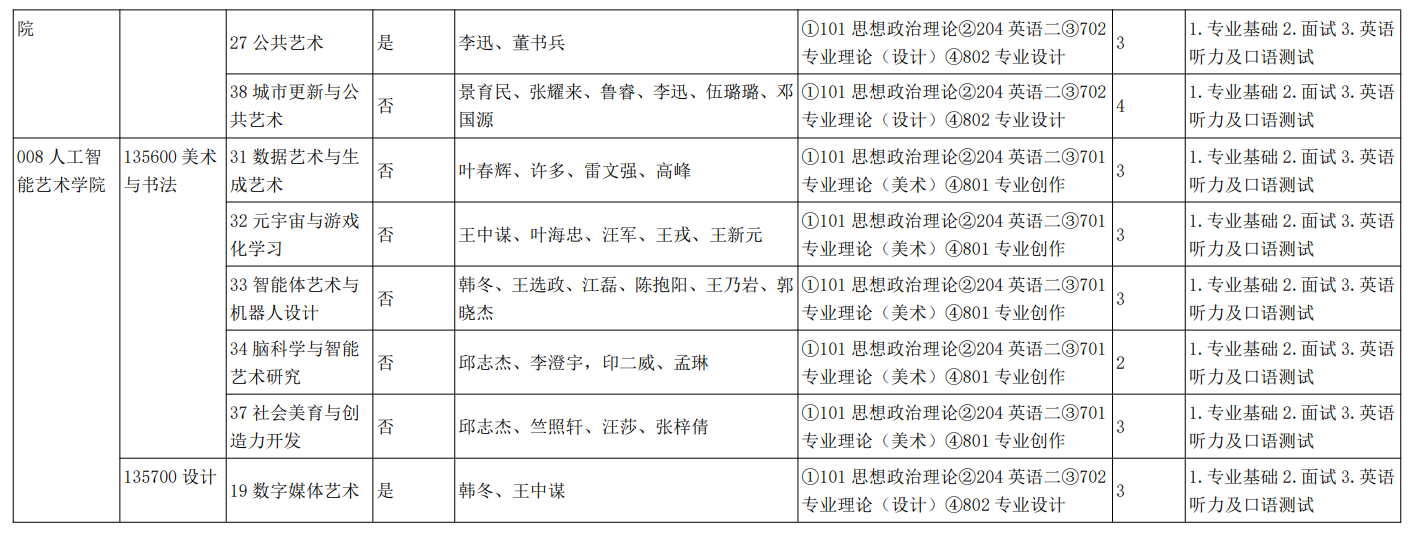 | 院 |  | 27 公共艺术 | 是 | 李迅、董书兵 | ①101 思想政治理论②204 英语二③702 专业理论（设计）④802 专业设计 | 3 | 1. 专业基础 2. 面试 3. 英语听力及口语测试 |
|---|---|---|---|---|---|---|---|
|  |  | 38 城市更新与公共艺术 | 否 | 景育民、张耀来、鲁睿、李迅、伍璐璐、邓国源 | ①101 思想政治理论②204 英语二③702 专业理论（设计）④802 专业设计 | 4 | 1. 专业基础 2. 面试 3. 英语听力及口语测试 |
| 008 人工智能艺术学院 | 135600 美术与书法 | 31 数据艺术与生成艺术 | 否 | 叶春辉、许多、雷文强、高峰 | ①101 思想政治理论②204 英语二③701 专业理论（美术）④801 专业创作 | 3 | 1. 专业基础 2. 面试 3. 英语听力及口语测试 |
|  |  | 32 元宇宙与游戏化学习 | 否 | 王中谋、叶海忠、汪军、王戎、王新元 | ①101 思想政治理论②204 英语二③701 专业理论（美术）④801 专业创作 | 3 | 1. 专业基础 2. 面试 3. 英语听力及口语测试 |
|  |  | 33 智能体艺术与机器人设计 | 否 | 韩冬、王选政、江磊、陈抱阳、王乃岩、郭晓杰 | ①101 思想政治理论②204 英语二③701 专业理论（美术）④801 专业创作 | 3 | 1. 专业基础 2. 面试 3. 英语听力及口语测试 |
|  |  | 34 脑科学与智能艺术研究 | 否 | 邱志杰、李澄宇，印二威、孟琳 | ①101 思想政治理论②204 英语二③701 专业理论（美术）④801 专业创作 | 2 | 1. 专业基础 2. 面试 3. 英语听力及口语测试 |
|  |  | 37 社会美育与创造力开发 | 否 | 邱志杰、竺照轩、汪莎、张梓倩 | ①101 思想政治理论②204 英语二③701 专业理论（美术）④801 专业创作 | 3 | 1. 专业基础 2. 面试 3. 英语听力及口语测试 |
|  | 135700 设计 | 19 数字媒体艺术 | 是 | 韩冬、王中谋 | ①101 思想政治理论②204 英语二③702 专业理论（设计）④802 专业设计 | 3 | 1. 专业基础 2. 面试 3. 英语听力及口语测试 |